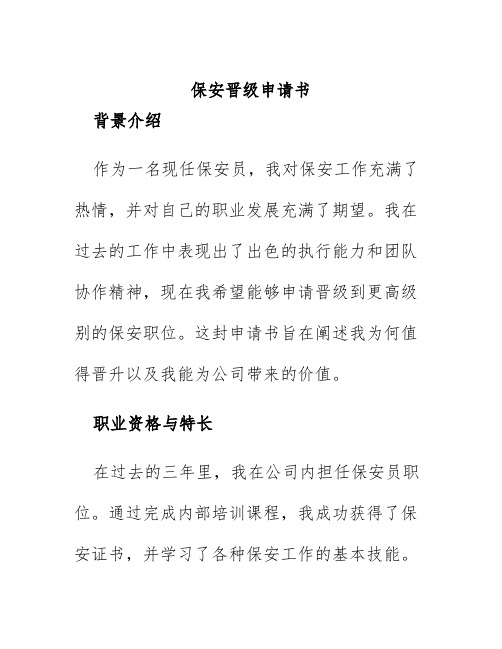 保安晋级申请书

背景介绍

作为一名现任保安员，我对保安工作充满了热情，并对自己的职业发展充满了期望。我在过去的工作中表现出了出色的执行能力和团队协作精神，现在我希望能够申请晋级到更高级别的保安职位。这封申请书旨在阐述我为何值得晋升以及我能为公司带来的价值。

职业资格与特长

在过去的三年里，我在公司内担任保安员职位。通过完成内部培训课程，我成功获得了保安证书，并学习了各种保安工作的基本技能。